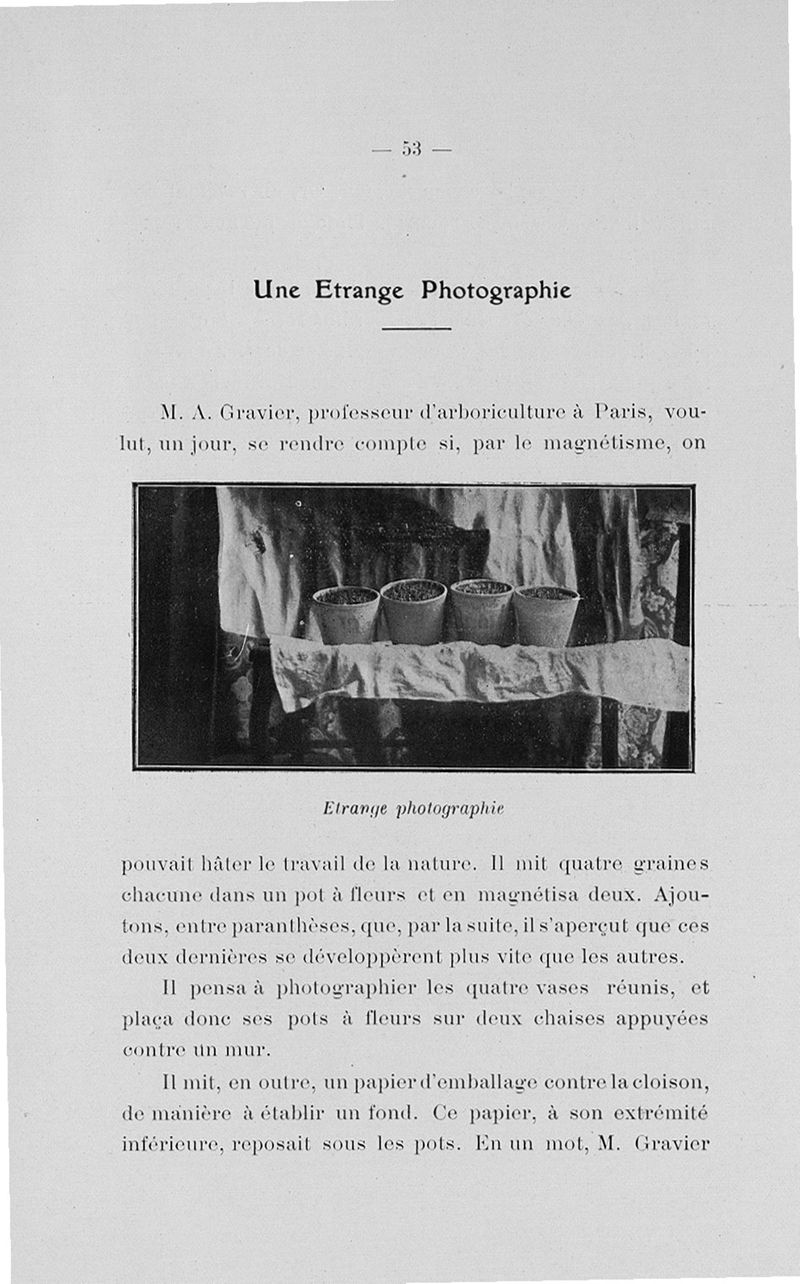 — 53 —

Une Etrange Photographie

M. A. Gravier, professeur d'arboriculture à Paris, voulut, un jour, se rendre compte si, par le magnétisme, on

Etrange photographie

pouvait hâter le travail de la nature. Il mit quatre graines chacune dans un pot à fleurs et en magnétisa deux. Ajoutons, entre paranthèses, que, par la suite, il s'aperçut que ces deux dernières se développèrent plus vite que les autres.

Il pensa à photographier les quatre vases réunis, et plaça donc ses pots à fleurs sur deux chaises appuyées contre un mur.

Il mit, en outre, un papier d'emballage contre la cloison, de manière à établir un fond. Ce papier, à son extrémité inférieure, reposait sous les pots. En un mot, M. Gravier